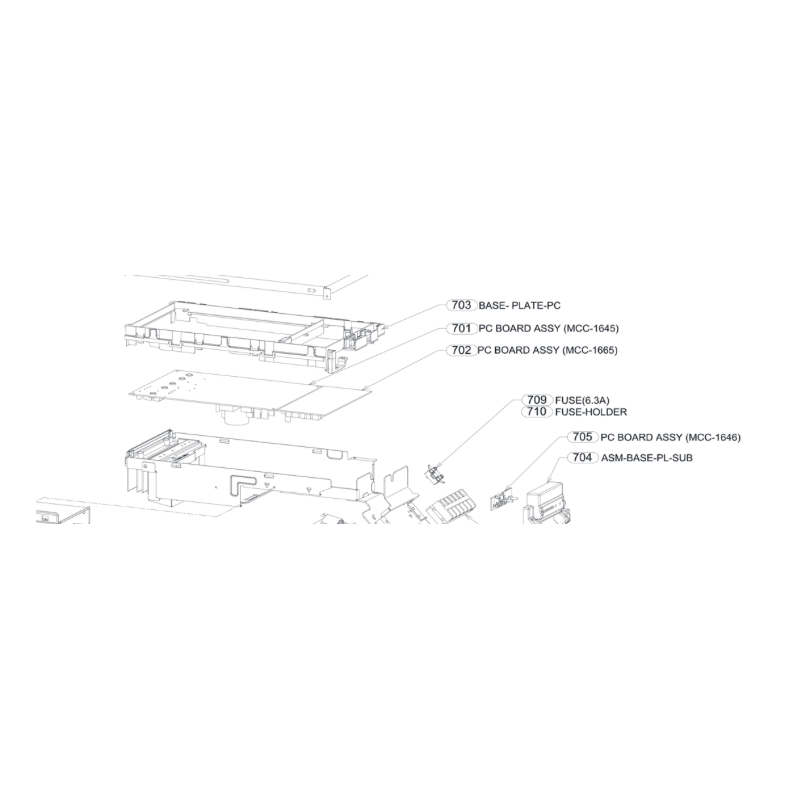 703 BASE- PLATE-PC
701 PC BOARD ASSY (MCC-1645)
702 PC BOARD ASSY (MCC-1665)
709 FUSE(6.3A)
710 FUSE-HOLDER
705 PC BOARD ASSY (MCC-1646)
704 ASM-BASE-PL-SUB